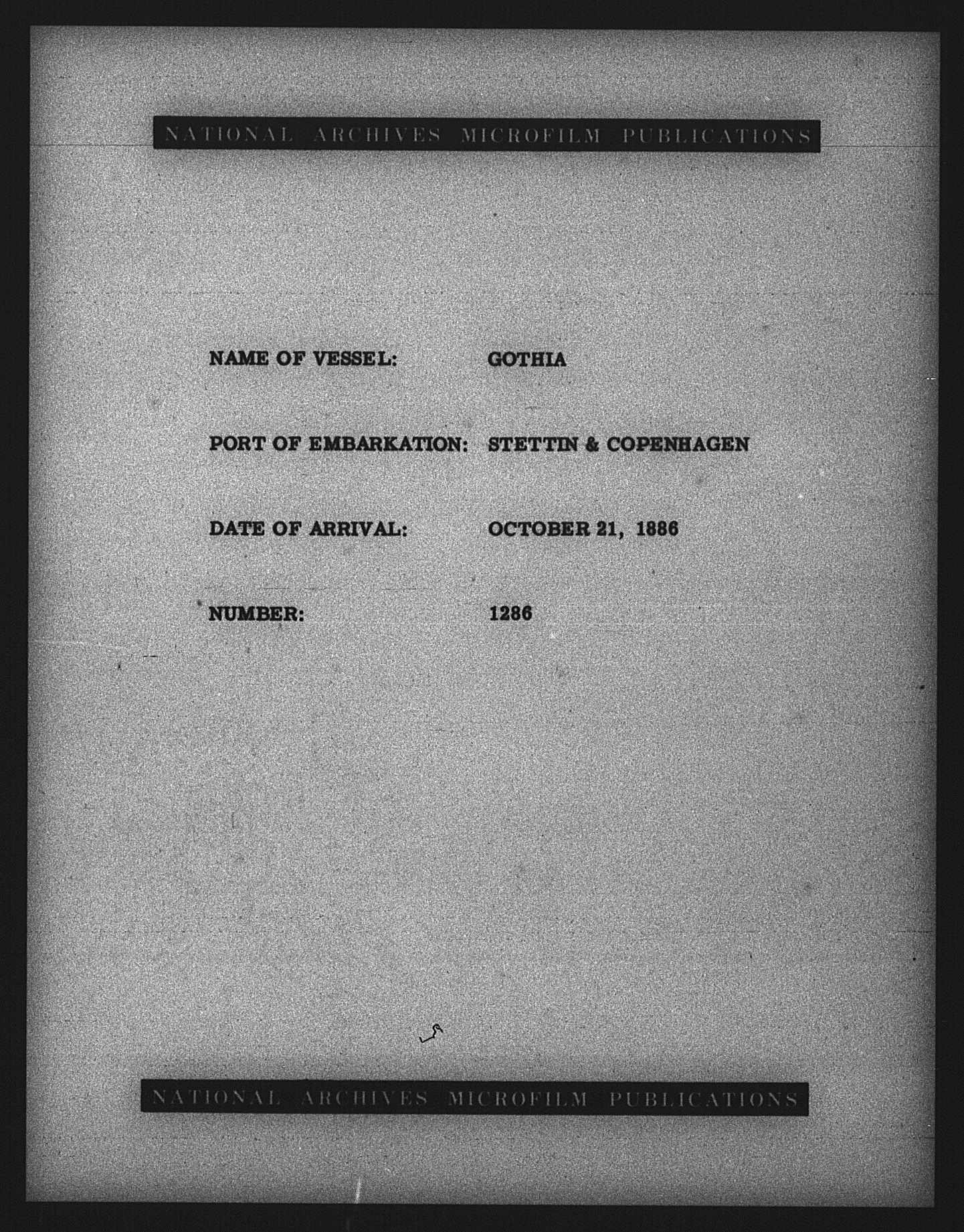 NATIONAL ARCHIVES MICROFILM PUBLICATIONS

NAME OF VESSEL: GOTHIA

PORT OF EMBARKATION: STETTIN & COPENHAGEN

DATE OF ARRIVAL: OCTOBER 21, 1886

NUMBER: 1286

NATIONAL ARCHIVES MICROFILM PUBLICATIONS